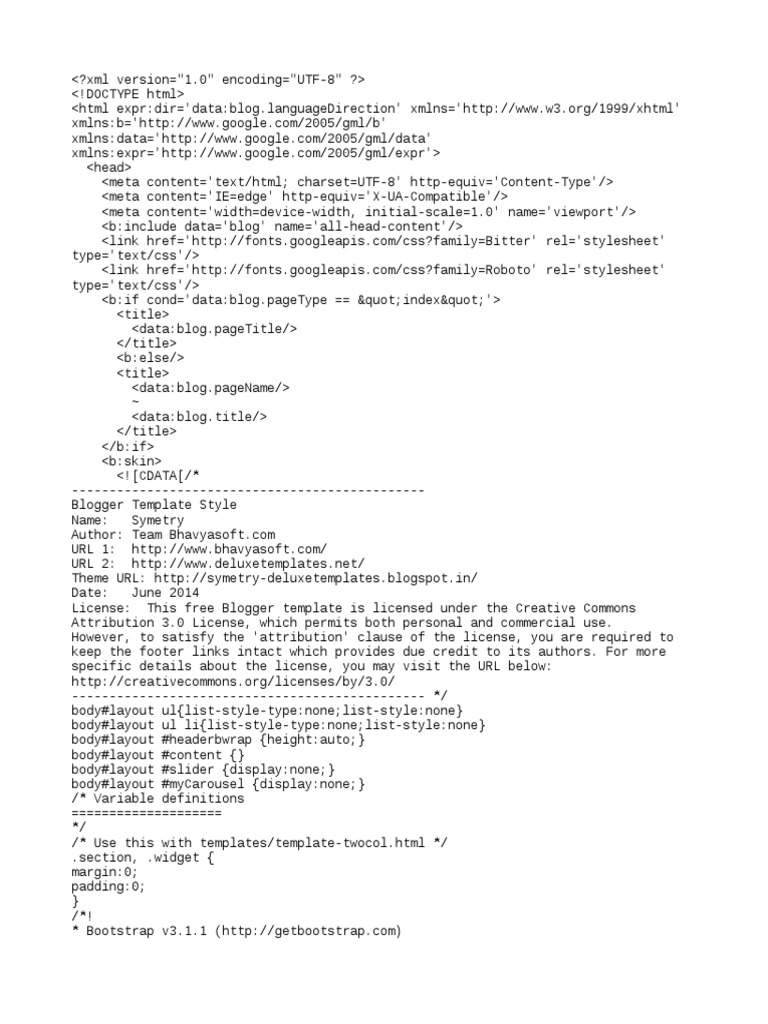 <?xml version="1.0" encoding="UTF-8" ?>
<!DOCTYPE html>
<html expr:dir='data:blog.languageDirection' xmlns='http://www.w3.org/1999/xhtml' xmlns:b='http://www.google.com/2005/gml/b'
xmlns:data='http://www.google.com/2005/gml/data'
xmlns:expr='http://www.google.com/2005/gml/expr'>
<head>
<meta content='text/html; charset=UTF-8' http-equiv='Content-Type'/>
<meta content='IE=edge' http-equiv='X-UA-Compatible'/>
<meta content='width=device-width, initial-scale=1.0' name='viewport'/>
<b:include data='blog' name='all-head-content'/>
<link href='http://fonts.googleapis.com/css?family=Bitter' rel='stylesheet' type='text/css'/>
<link href='http://fonts.googleapis.com/css?family=Roboto' rel='stylesheet' type='text/css'/>
<b:if cond='data:blog.pageType == &quot;index&quot;'>
<title>
<data:blog.pageTitle/>
</title>
<b:else/>
<title>
<data:blog.pageName/>
~
<data:blog.title/>
</title>
</b:if>
<b:skin>
<![CDATA[/*
-----------------------------------------------
Blogger Template Style
Name: Symetry
Author: Team Bhavyasoft.com
URL 1: http://www.bhavyasoft.com/
URL 2: http://www.deluxetemplates.net/
Theme URL: http://symetry-deluxetemplates.blogspot.in/
Date: June 2014
License: This free Blogger template is licensed under the Creative Commons Attribution 3.0 License, which permits both personal and commercial use.
However, to satisfy the 'attribution' clause of the license, you are required to keep the footer links intact which provides due credit to its authors. For more specific details about the license, you may visit the URL below:
http://creativecommons.org/licenses/by/3.0/
----------------------------------------------- */
body#layout ul{list-style-type:none;list-style:none}
body#layout ul li{list-style-type:none;list-style:none}
body#layout #headerbwrap {height:auto;}
body#layout #content {}
body#layout #slider {display:none;}
body#layout #myCarousel {display:none;}
/* Variable definitions
====================
*/
/* Use this with templates/template-twocol.html */
.section, .widget {
margin:0;
padding:0;
}
/*!
* Bootstrap v3.1.1 (http://getbootstrap.com)